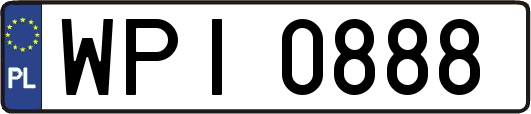 PL
WPI 0888